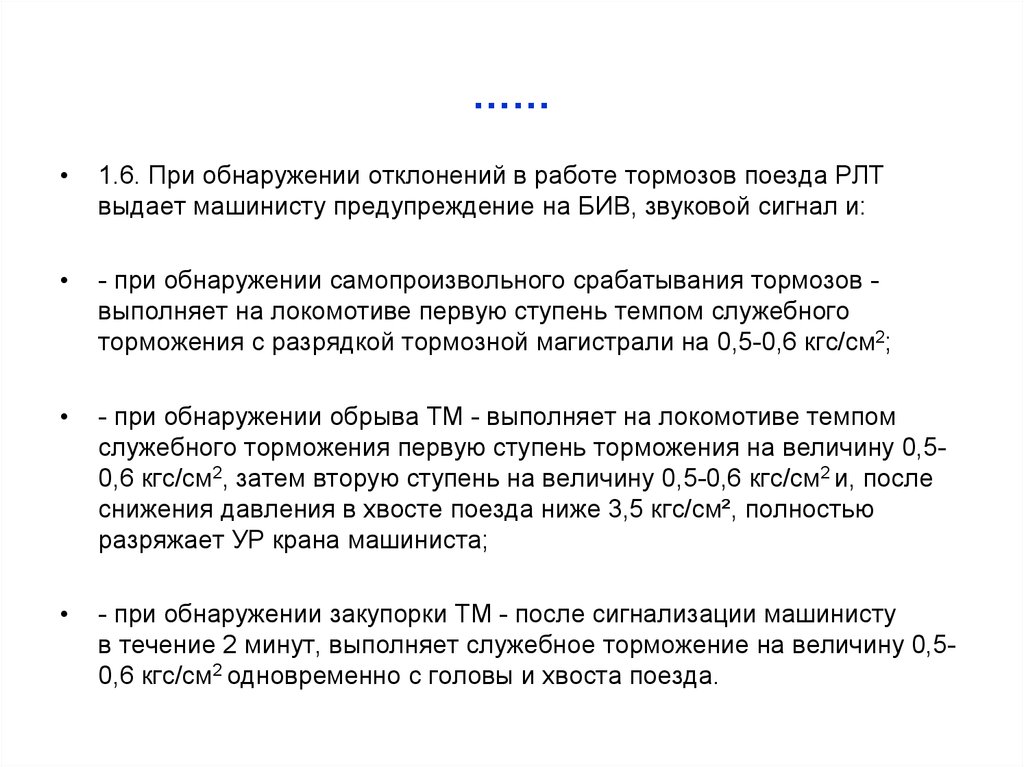 ……

• 1.6. При обнаружении отклонений в работе тормозов поезда РЛТ выдает машинисту предупреждение на БИВ, звуковой сигнал и:

• - при обнаружении самопроизвольного срабатывания тормозов - выполняет на локомотиве первую ступень темпом служебного торможения с разрядкой тормозной магистрали на 0,5-0,6 кгс/см$^2$;

• - при обнаружении обрыва ТМ - выполняет на локомотиве темпом служебного торможения первую ступень торможения на величину 0,5-0,6 кгс/см$^2$, затем вторую ступень на величину 0,5-0,6 кгс/см$^2$ и, после снижения давления в хвосте поезда ниже 3,5 кгс/см², полностью разряжает УР крана машиниста;

• - при обнаружении закупорки ТМ - после сигнализации машинисту в течение 2 минут, выполняет служебное торможение на величину 0,5-0,6 кгс/см$^2$ одновременно с головы и хвоста поезда.